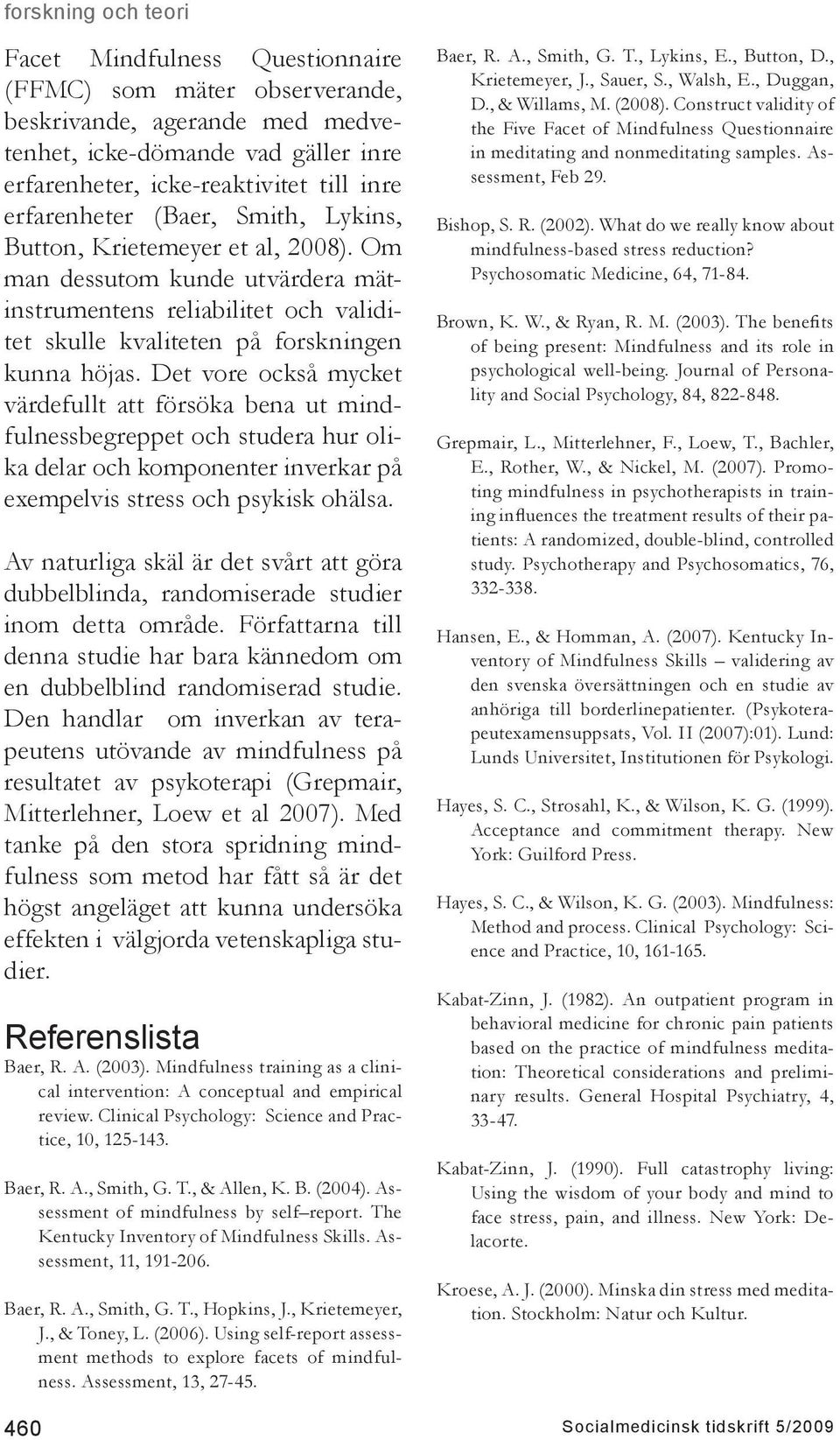 forskning och teori

Facet Mindfulness Questionnaire (FFMC) som mäter observerande, beskrivande, agerande med medvetenhet, icke-dömande vad gäller inre erfarenheter, icke-reaktivitet till inre erfarenheter (Baer, Smith, Lykins, Button, Krietemeyer et al, 2008). Om man dessutom kunde utvärdera mätinstrumentens reliabilitet och validitet skulle kvaliteten på forskningen kunna höjas. Det vore också mycket värdefullt att försöka bena ut mindfulnessbegreppet och studera hur olika delar och komponenter inverkar på exempelvis stress och psykisk ohälsa.

Av naturliga skäl är det svårt att göra dubbelblinda, randomiserade studier inom detta område. Författarna till denna studie har bara kännedom om en dubbelblind randomiserad studie. Den handlar om inverkan av terapeutens utövande av mindfulness på resultatet av psykoterapi (Grepmair, Mitterlehner, Loew et al 2007). Med tanke på den stora spridning mindfulness som metod har fått så är det högst angeläget att kunna undersöka effekten i välgjorda vetenskapliga studier.

Referenslista

Baer, R. A. (2003). Mindfulness training as a clinical intervention: A conceptual and empirical review. Clinical Psychology: Science and Practice, 10, 125-143.

Baer, R. A., Smith, G. T., & Allen, K. B. (2004). Assessment of mindfulness by self–report. The Kentucky Inventory of Mindfulness Skills. Assessment, 11, 191-206.

Baer, R. A., Smith, G. T., Hopkins, J., Krietemeyer, J., & Toney, L. (2006). Using self-report assessment methods to explore facets of mindfulness. Assessment, 13, 27-45.

Baer, R. A., Smith, G. T., Lykins, E., Button, D., Krietemeyer, J., Sauer, S., Walsh, E., Duggan, D., & Willams, M. (2008). Construct validity of the Five Facet of Mindfulness Questionnaire in meditating and nonmeditating samples. Assessment, Feb 29.

Bishop, S. R. (2002). What do we really know about mindfulness-based stress reduction? Psychosomatic Medicine, 64, 71-84.

Brown, K. W., & Ryan, R. M. (2003). The benefits of being present: Mindfulness and its role in psychological well-being. Journal of Personality and Social Psychology, 84, 822-848.

Grepmair, L., Mitterlehner, F., Loew, T., Bachler, E., Rother, W., & Nickel, M. (2007). Promoting mindfulness in psychotherapists in training influences the treatment results of their patients: A randomized, double-blind, controlled study. Psychotherapy and Psychosomatics, 76, 332-338.

Hansen, E., & Homman, A. (2007). Kentucky Inventory of Mindfulness Skills – validering av den svenska översättningen och en studie av anhöriga till borderlinepatienter. (Psykoterapeutexamensuppsats, Vol. II (2007):01). Lund: Lunds Universitet, Institutionen för Psykologi.

Hayes, S. C., Strosahl, K., & Wilson, K. G. (1999). Acceptance and commitment therapy. New York: Guilford Press.

Hayes, S. C., & Wilson, K. G. (2003). Mindfulness: Method and process. Clinical Psychology: Science and Practice, 10, 161-165.

Kabat-Zinn, J. (1982). An outpatient program in behavioral medicine for chronic pain patients based on the practice of mindfulness meditation: Theoretical considerations and preliminary results. General Hospital Psychiatry, 4, 33-47.

Kabat-Zinn, J. (1990). Full catastrophy living: Using the wisdom of your body and mind to face stress, pain, and illness. New York: Delacorte.

Kroese, A. J. (2000). Minska din stress med meditation. Stockholm: Natur och Kultur.

460

Socialmedicinsk tidskrift 5/2009